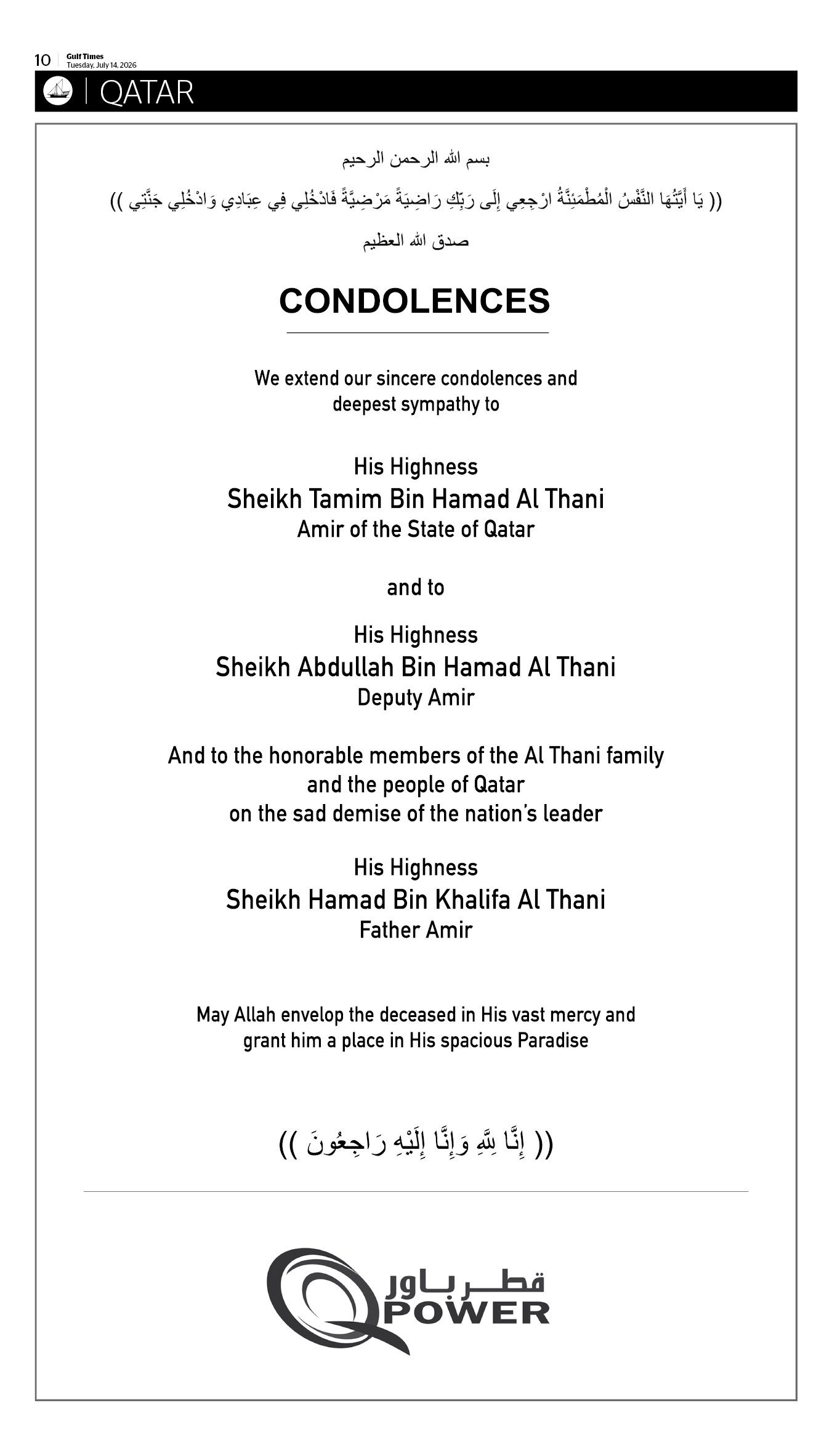 10 Gulf Times
Tuesday, July 14, 2026

QATAR

بسم الله الرحمن الرحيم

(( يَا أَيَّتُهَا النَّفْسُ الْمُطْمَئِنَّةُ ارْجِعِي إِلَى رَبِّكِ رَاضِيَةً مَرْضِيَّةً فَادْخُلِي فِي عِبَادِي وَادْخُلِي جَنَّتِي ))

صدق الله العظيم

CONDOLENCES

We extend our sincere condolences and deepest sympathy to

His Highness
Sheikh Tamim Bin Hamad Al Thani
Amir of the State of Qatar

and to

His Highness
Sheikh Abdullah Bin Hamad Al Thani
Deputy Amir

And to the honorable members of the Al Thani family
and the people of Qatar
on the sad demise of the nation's leader

His Highness
Sheikh Hamad Bin Khalifa Al Thani
Father Amir

May Allah envelop the deceased in His vast mercy and grant him a place in His spacious Paradise

(( إِنَّا لِلَّهِ وَإِنَّا إِلَيْهِ رَاجِعُونَ ))

قطر باور
POWER